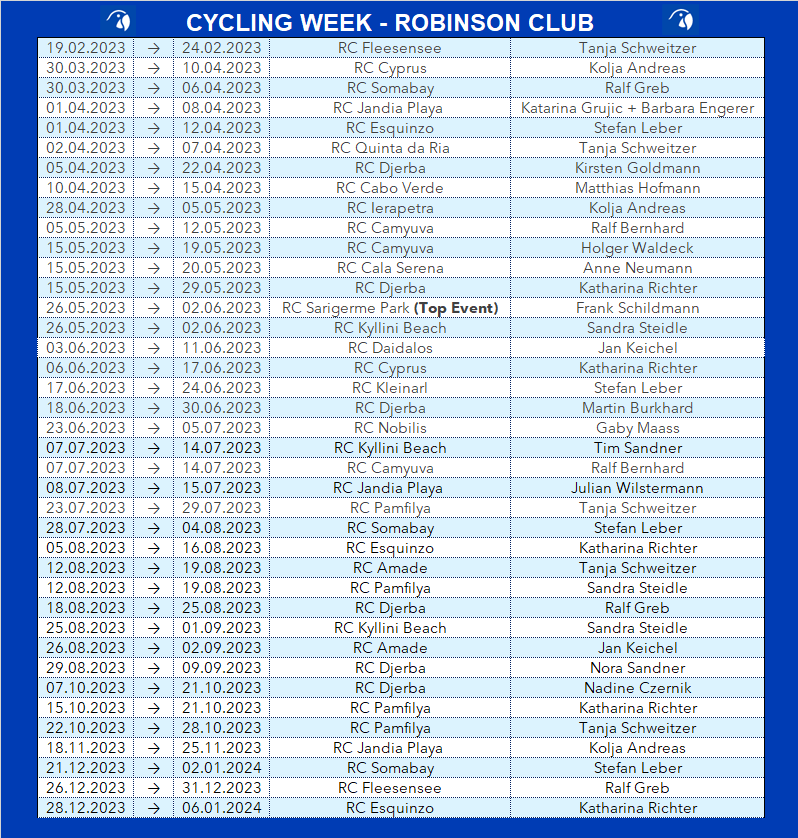 CYCLING WEEK - ROBINSON CLUB

| | | | | |
|---|---|---|---|---|
| 19.02.2023 | → | 24.02.2023 | RC Fleesensee | Tanja Schweitzer |
| 30.03.2023 | → | 10.04.2023 | RC Cyprus | Kolja Andreas |
| 30.03.2023 | → | 06.04.2023 | RC Somabay | Ralf Greb |
| 01.04.2023 | → | 08.04.2023 | RC Jandia Playa | Katarina Grujic + Barbara Engerer |
| 01.04.2023 | → | 12.04.2023 | RC Esquinzo | Stefan Leber |
| 02.04.2023 | → | 07.04.2023 | RC Quinta da Ria | Tanja Schweitzer |
| 05.04.2023 | → | 22.04.2023 | RC Djerba | Kirsten Goldmann |
| 10.04.2023 | → | 15.04.2023 | RC Cabo Verde | Matthias Hofmann |
| 28.04.2023 | → | 05.05.2023 | RC Ierapetra | Kolja Andreas |
| 05.05.2023 | → | 12.05.2023 | RC Camyuva | Ralf Bernhard |
| 15.05.2023 | → | 19.05.2023 | RC Camyuva | Holger Waldeck |
| 15.05.2023 | → | 20.05.2023 | RC Cala Serena | Anne Neumann |
| 15.05.2023 | → | 29.05.2023 | RC Djerba | Katharina Richter |
| 26.05.2023 | → | 02.06.2023 | RC Sarigerme Park **(Top Event)** | Frank Schildmann |
| 26.05.2023 | → | 02.06.2023 | RC Kyllini Beach | Sandra Steidle |
| 03.06.2023 | → | 11.06.2023 | RC Daidalos | Jan Keichel |
| 06.06.2023 | → | 17.06.2023 | RC Cyprus | Katharina Richter |
| 17.06.2023 | → | 24.06.2023 | RC Kleinarl | Stefan Leber |
| 18.06.2023 | → | 30.06.2023 | RC Djerba | Martin Burkhard |
| 23.06.2023 | → | 05.07.2023 | RC Nobilis | Gaby Maass |
| 07.07.2023 | → | 14.07.2023 | RC Kyllini Beach | Tim Sandner |
| 07.07.2023 | → | 14.07.2023 | RC Camyuva | Ralf Bernhard |
| 08.07.2023 | → | 15.07.2023 | RC Jandia Playa | Julian Wilstermann |
| 23.07.2023 | → | 29.07.2023 | RC Pamfilya | Tanja Schweitzer |
| 28.07.2023 | → | 04.08.2023 | RC Somabay | Stefan Leber |
| 05.08.2023 | → | 16.08.2023 | RC Esquinzo | Katharina Richter |
| 12.08.2023 | → | 19.08.2023 | RC Amade | Tanja Schweitzer |
| 12.08.2023 | → | 19.08.2023 | RC Pamfilya | Sandra Steidle |
| 18.08.2023 | → | 25.08.2023 | RC Djerba | Ralf Greb |
| 25.08.2023 | → | 01.09.2023 | RC Kyllini Beach | Sandra Steidle |
| 26.08.2023 | → | 02.09.2023 | RC Amade | Jan Keichel |
| 29.08.2023 | → | 09.09.2023 | RC Djerba | Nora Sandner |
| 07.10.2023 | → | 21.10.2023 | RC Djerba | Nadine Czernik |
| 15.10.2023 | → | 21.10.2023 | RC Pamfilya | Katharina Richter |
| 22.10.2023 | → | 28.10.2023 | RC Pamfilya | Tanja Schweitzer |
| 18.11.2023 | → | 25.11.2023 | RC Jandia Playa | Kolja Andreas |
| 21.12.2023 | → | 02.01.2024 | RC Somabay | Stefan Leber |
| 26.12.2023 | → | 31.12.2023 | RC Fleesensee | Ralf Greb |
| 28.12.2023 | → | 06.01.2024 | RC Esquinzo | Katharina Richter |